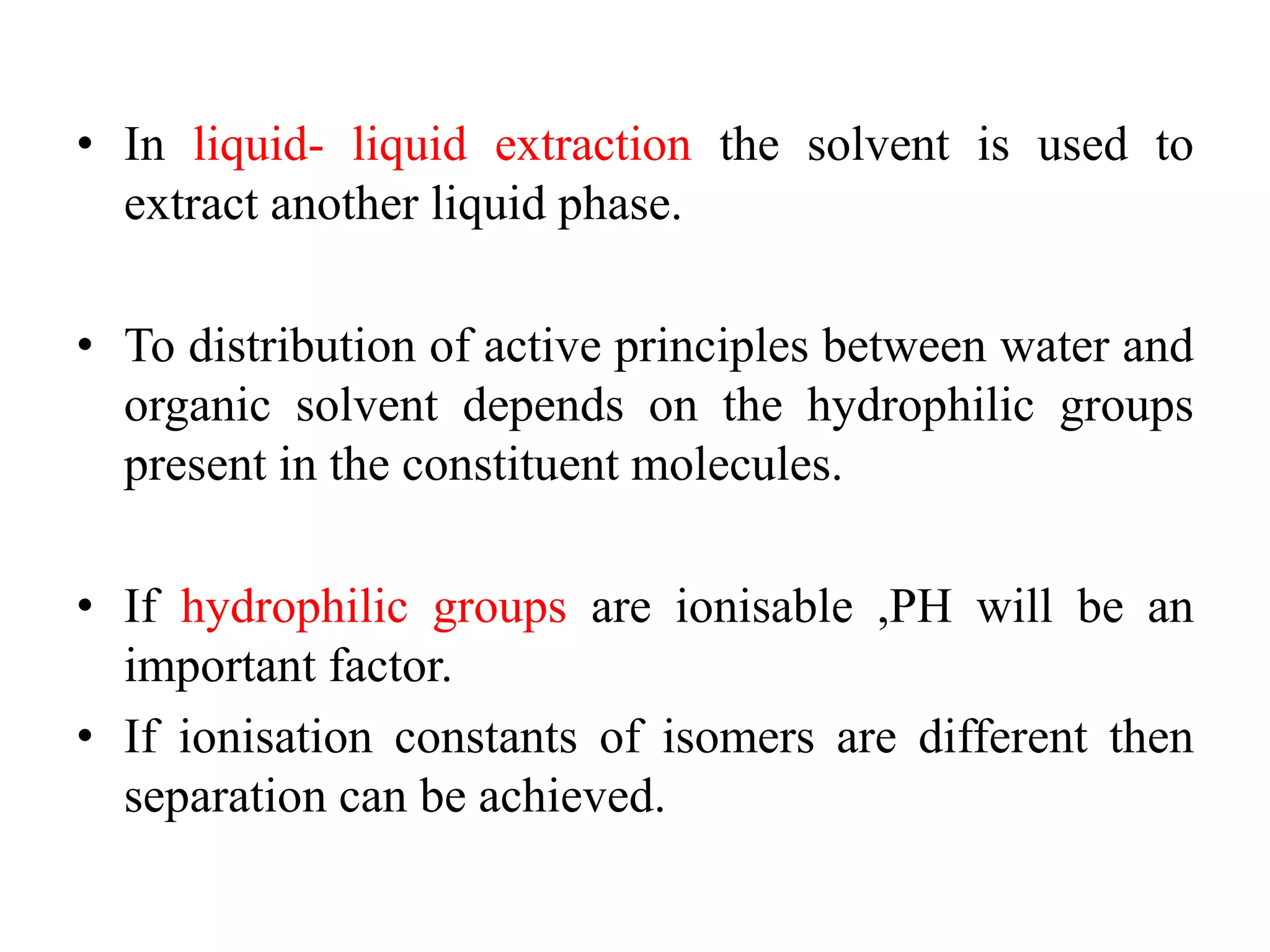 • In liquid- liquid extraction the solvent is used to extract another liquid phase.

• To distribution of active principles between water and organic solvent depends on the hydrophilic groups present in the constituent molecules.

• If hydrophilic groups are ionisable ,PH will be an important factor.

• If ionisation constants of isomers are different then separation can be achieved.